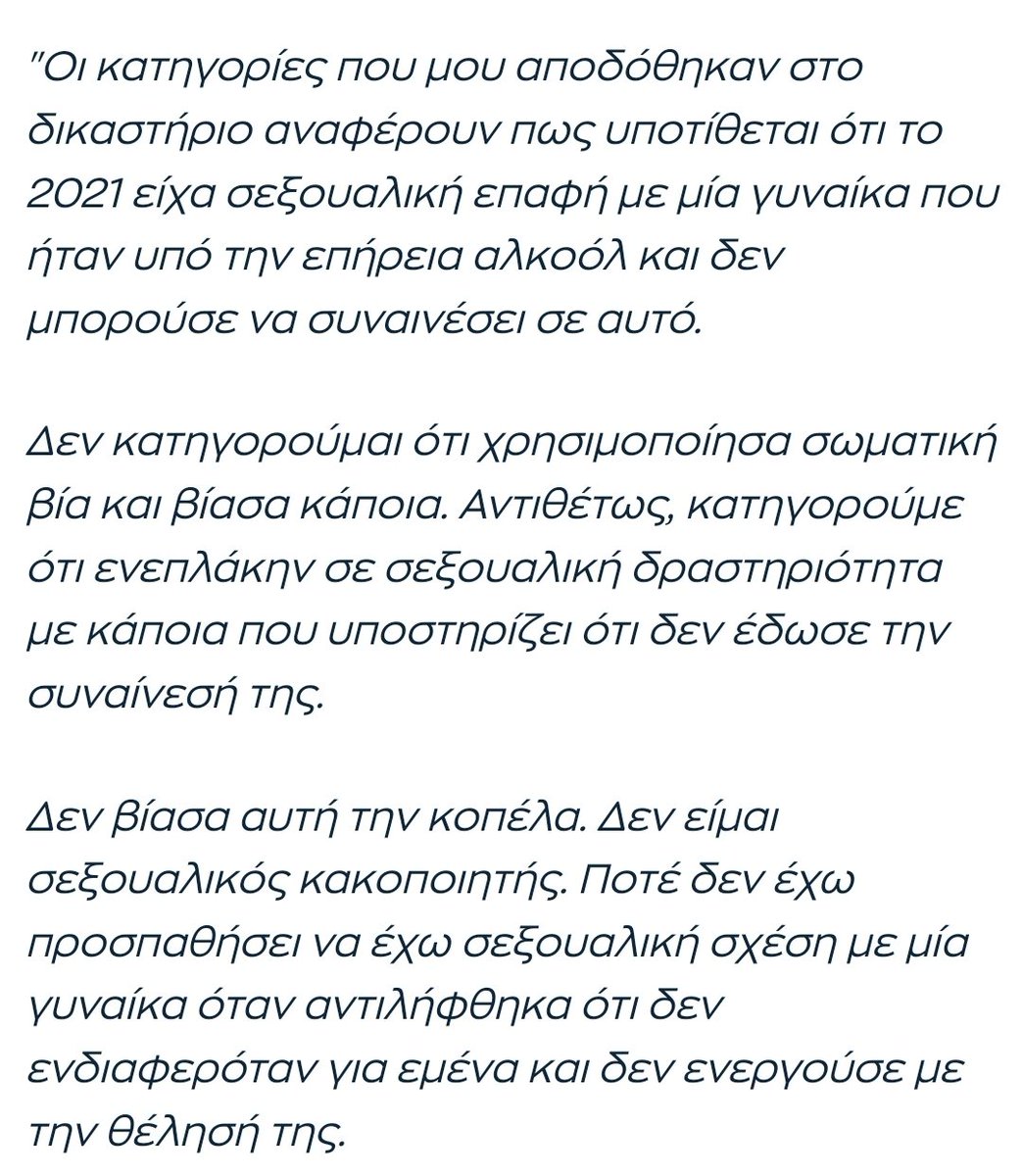 "Οι κατηγορίες που μου αποδόθηκαν στο δικαστήριο αναφέρουν πως υποτίθεται ότι το 2021 είχα σεξουαλική επαφή με μία γυναίκα που ήταν υπό την επήρεια αλκοόλ και δεν μπορούσε να συναινέσει σε αυτό.

Δεν κατηγορούμαι ότι χρησιμοποίησα σωματική βία και βίασα κάποια. Αντιθέτως, κατηγορούμε ότι ενεπλάκην σε σεξουαλική δραστηριότητα με κάποια που υποστηρίζει ότι δεν έδωσε την συναίνεσή της.

Δεν βίασα αυτή την κοπέλα. Δεν είμαι σεξουαλικός κακοποιητής. Ποτέ δεν έχω προσπαθήσει να έχω σεξουαλική σχέση με μία γυναίκα όταν αντιλήφθηκα ότι δεν ενδιαφερόταν για εμένα και δεν ενεργούσε με την θέλησή της.